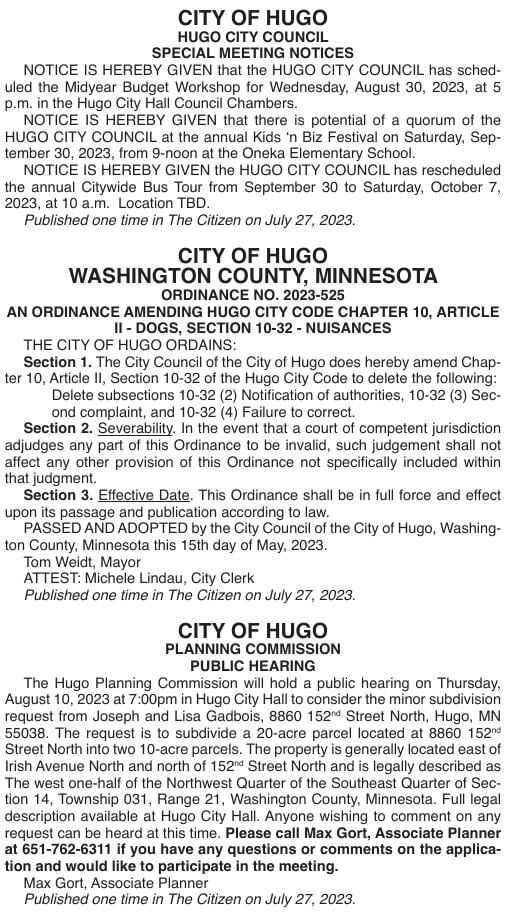 CITY OF HUGO
HUGO CITY COUNCIL
SPECIAL MEETING NOTICES

NOTICE IS HEREBY GIVEN that the HUGO CITY COUNCIL has scheduled the Midyear Budget Workshop for Wednesday, August 30, 2023, at 5 p.m. in the Hugo City Hall Council Chambers.

NOTICE IS HEREBY GIVEN that there is potential of a quorum of the HUGO CITY COUNCIL at the annual Kids 'n Biz Festival on Saturday, September 30, 2023, from 9-noon at the Oneka Elementary School.

NOTICE IS HEREBY GIVEN the HUGO CITY COUNCIL has rescheduled the annual Citywide Bus Tour from September 30 to Saturday, October 7, 2023, at 10 a.m. Location TBD.

Published one time in The Citizen on July 27, 2023.

CITY OF HUGO
WASHINGTON COUNTY, MINNESOTA
ORDINANCE NO. 2023-525
AN ORDINANCE AMENDING HUGO CITY CODE CHAPTER 10, ARTICLE II - DOGS, SECTION 10-32 - NUISANCES

THE CITY OF HUGO ORDAINS:

Section 1. The City Council of the City of Hugo does hereby amend Chapter 10, Article II, Section 10-32 of the Hugo City Code to delete the following:

Delete subsections 10-32 (2) Notification of authorities, 10-32 (3) Second complaint, and 10-32 (4) Failure to correct.

Section 2. Severability. In the event that a court of competent jurisdiction adjudges any part of this Ordinance to be invalid, such judgement shall not affect any other provision of this Ordinance not specifically included within that judgment.

Section 3. Effective Date. This Ordinance shall be in full force and effect upon its passage and publication according to law.

PASSED AND ADOPTED by the City Council of the City of Hugo, Washington County, Minnesota this 15th day of May, 2023.

Tom Weidt, Mayor
ATTEST: Michele Lindau, City Clerk
Published one time in The Citizen on July 27, 2023.

CITY OF HUGO
PLANNING COMMISSION
PUBLIC HEARING

The Hugo Planning Commission will hold a public hearing on Thursday, August 10, 2023 at 7:00pm in Hugo City Hall to consider the minor subdivision request from Joseph and Lisa Gadbois, 8860 152$^{nd}$ Street North, Hugo, MN 55038. The request is to subdivide a 20-acre parcel located at 8860 152$^{nd}$ Street North into two 10-acre parcels. The property is generally located east of Irish Avenue North and north of 152$^{nd}$ Street North and is legally described as The west one-half of the Northwest Quarter of the Southeast Quarter of Section 14, Township 031, Range 21, Washington County, Minnesota. Full legal description available at Hugo City Hall. Anyone wishing to comment on any request can be heard at this time. Please call Max Gort, Associate Planner at 651-762-6311 if you have any questions or comments on the application and would like to participate in the meeting.

Max Gort, Associate Planner
Published one time in The Citizen on July 27, 2023.